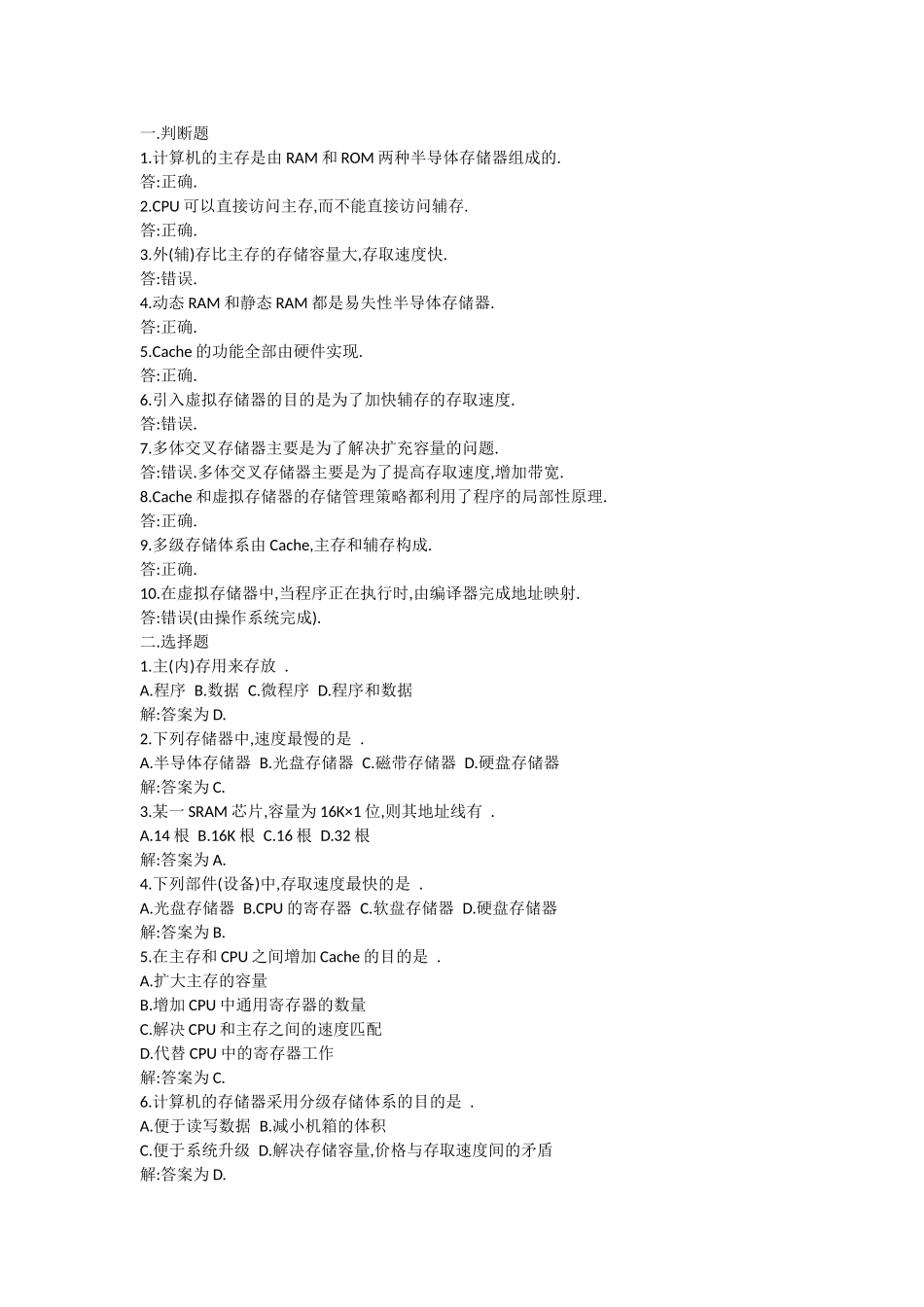 一.判断题
1.计算机的主存是由 RAM 和 ROM 两种半导体存储器组成的.
答:正确.
2.CPU 可以直接访问主存,而不能直接访问辅存.
答:正确.
3.外(辅)存比主存的存储容量大,存取速度快.
答:错误.
4.动态 RAM 和静态 RAM 都是易失性半导体存储器.
答:正确.
5.Cache 的功能全部由硬件实现.
答:正确.
6.引入虚拟存储器的目的是为了加快辅存的存取速度.
答:错误.
7.多体交叉存储器主要是为了解决扩充容量的问题.
答:错误.多体交叉存储器主要是为了提高存取速度,增加带宽.
8.Cache 和虚拟存储器的存储管理策略都利用了程序的局部性原理.
答:正确.
9.多级存储体系由 Cache,主存和辅存构成.
答:正确.
10.在虚拟存储器中,当程序正在执行时,由编译器完成地址映射.
答:错误(由操作系统完成).
二.选择题
1.主(内)存用来存放 .
A.程序 B.数据 C.微程序 D.程序和数据
解:答案为 D.
2.下列存储器中,速度最慢的是 .
A.半导体存储器 B.光盘存储器 C.磁带存储器 D.硬盘存储器
解:答案为 C.
3.某一 SRAM 芯片,容量为 16K×1 位,则其地址线有 .
A.14 根 B.16K 根 C.16 根 D.32 根
解:答案为 A.
4.下列部件(设备)中,存取速度最快的是 .
A.光盘存储器 B.CPU 的寄存器 C.软盘存储器 D.硬盘存储器
解:答案为 B.
5.在主存和 CPU 之间增加 Cache 的目的是 .
A.扩大主存的容量
B.增加 CPU 中通用寄存器的数量
C.解决 CPU 和主存之间的速度匹配
D.代替 CPU 中的寄存器工作
解:答案为 C.
6.计算机的存储器采用分级存储体系的目的是 .
A.便于读写数据 B.减小机箱的体积
C.便于系统升级 D.解决存储容量,价格与存取速度间的矛盾
解:答案为 D.